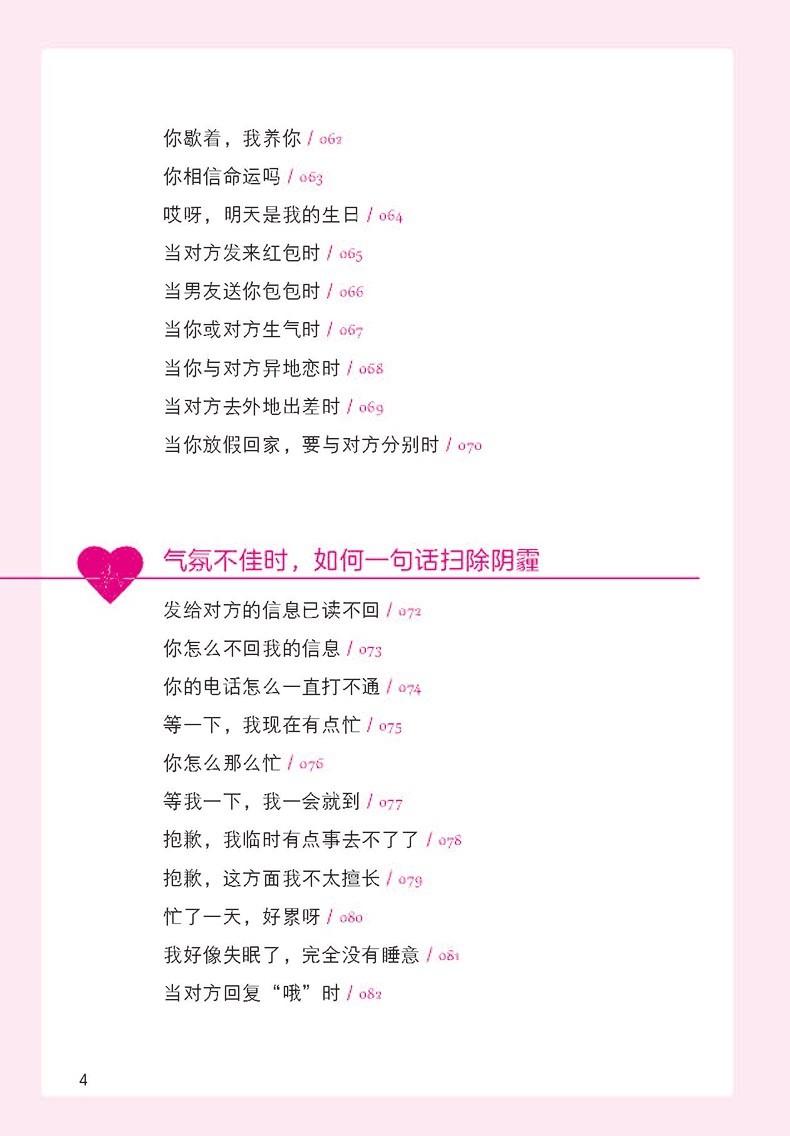 你歇着，我养你 / 062

你相信命运吗 / 063

哎呀，明天是我的生日 / 064

当对方发来红包时 / 065

当男友送你包包时 / 066

当你或对方生气时 / 067

当你与对方异地恋时 / 068

当对方去外地出差时 / 069

当你放假回家，要与对方分别时 / 070

气氛不佳时，如何一句话扫除阴霾

发给对方的信息已读不回 / 072

你怎么不回我的信息 / 073

你的电话怎么一直打不通 / 074

等一下，我现在有点忙 / 075

你怎么那么忙 / 076

等我一下，我一会就到 / 077

抱歉，我临时有点事去不了了 / 078

抱歉，这方面我不太擅长 / 079

忙了一天，好累呀 / 080

我好像失眠了，完全没有睡意 / 081

当对方回复“哦”时 / 082

4